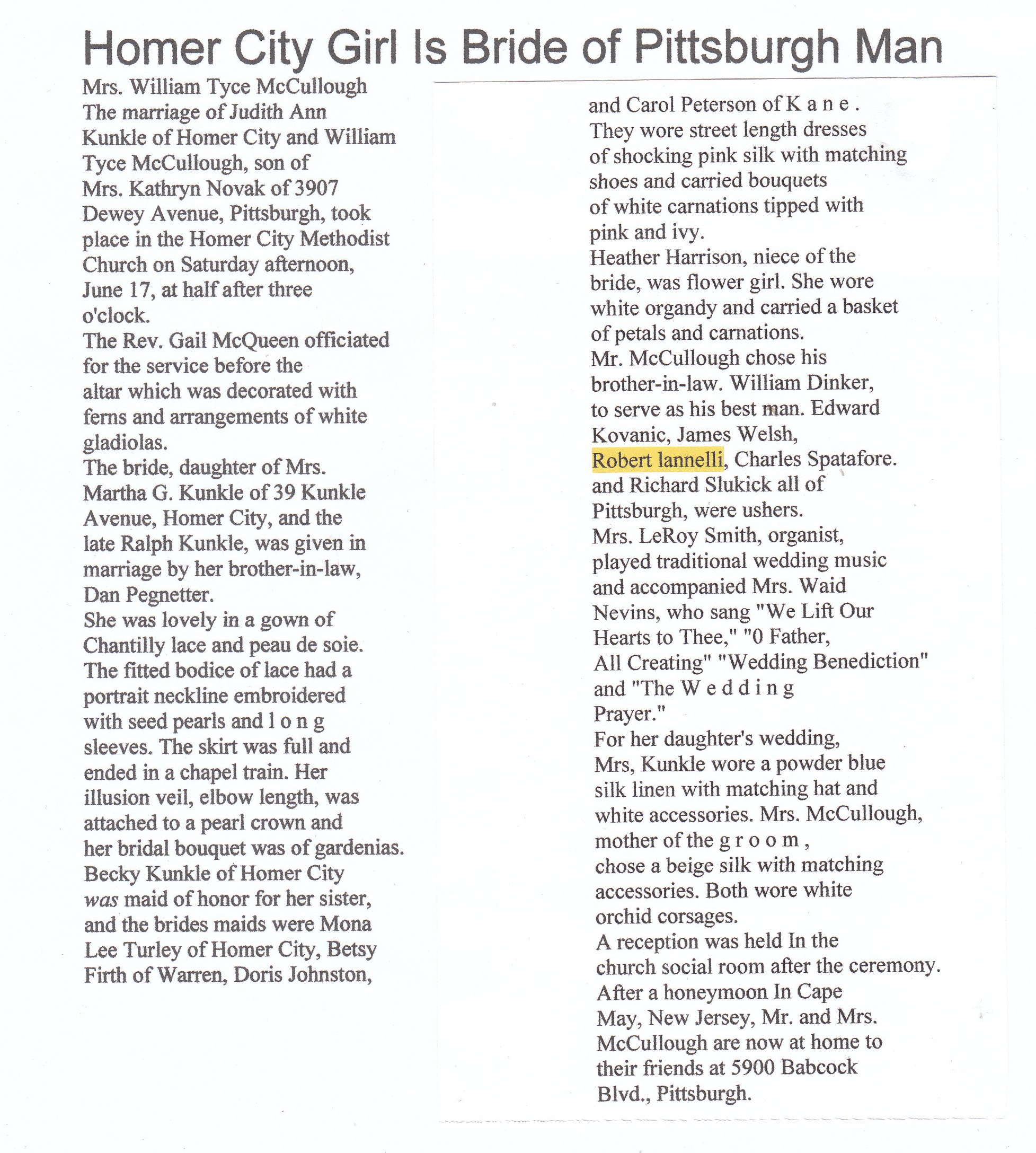 Homer City Girl Is Bride of Pittsburgh Man

Mrs. William Tyce McCullough

The marriage of Judith Ann Kunkle of Homer City and William Tyce McCullough, son of Mrs. Kathryn Novak of 3907 Dewey Avenue, Pittsburgh, took place in the Homer City Methodist Church on Saturday afternoon, June 17, at half after three o'clock.

The Rev. Gail McQueen officiated for the service before the altar which was decorated with ferns and arrangements of white gladiolas.

The bride, daughter of Mrs. Martha G. Kunkle of 39 Kunkle Avenue, Homer City, and the late Ralph Kunkle, was given in marriage by her brother-in-law, Dan Pegnetter.

She was lovely in a gown of Chantilly lace and peau de soie. The fitted bodice of lace had a portrait neckline embroidered with seed pearls and l o n g sleeves. The skirt was full and ended in a chapel train. Her illusion veil, elbow length, was attached to a pearl crown and her bridal bouquet was of gardenias.

Becky Kunkle of Homer City was maid of honor for her sister, and the brides maids were Mona Lee Turley of Homer City, Betsy Firth of Warren, Doris Johnston, and Carol Peterson of K a n e .

They wore street length dresses of shocking pink silk with matching shoes and carried bouquets of white carnations tipped with pink and ivy.

Heather Harrison, niece of the bride, was flower girl. She wore white organdy and carried a basket of petals and carnations.

Mr. McCullough chose his brother-in-law. William Dinker, to serve as his best man. Edward Kovanic, James Welsh, Robert lannelli, Charles Spatafore. and Richard Slukick all of Pittsburgh, were ushers.

Mrs. LeRoy Smith, organist, played traditional wedding music and accompanied Mrs. Waid Nevins, who sang "We Lift Our Hearts to Thee," "0 Father, All Creating" "Wedding Benediction" and "The W e d d i n g Prayer."

For her daughter's wedding, Mrs, Kunkle wore a powder blue silk linen with matching hat and white accessories. Mrs. McCullough, mother of the g r o o m , chose a beige silk with matching accessories. Both wore white orchid corsages.

A reception was held In the church social room after the ceremony.

After a honeymoon In Cape May, New Jersey, Mr. and Mrs. McCullough are now at home to their friends at 5900 Babcock Blvd., Pittsburgh.